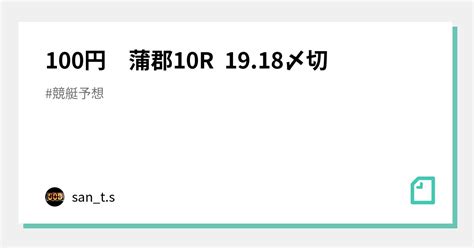 100円　蒲郡10R 19.18〆切

#競艇予想

san_t.s